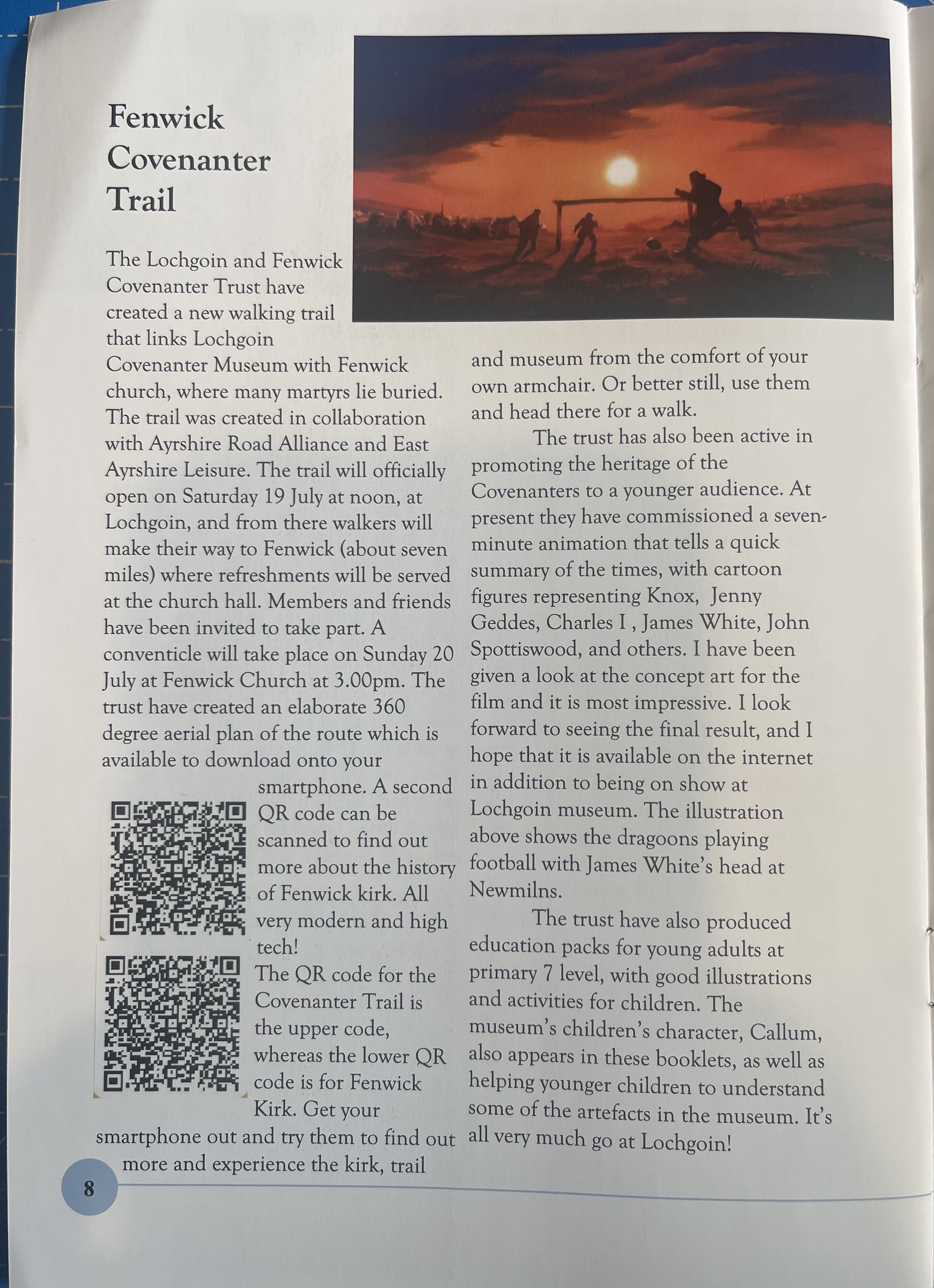 Fenwick Covenanter Trail

The Lochgoin and Fenwick Covenanter Trust have created a new walking trail that links Lochgoin Covenanter Museum with Fenwick church, where many martyrs lie buried. The trail was created in collaboration with Ayrshire Road Alliance and East Ayrshire Leisure. The trail will officially open on Saturday 19 July at noon, at Lochgoin, and from there walkers will make their way to Fenwick (about seven miles) where refreshments will be served at the church hall. Members and friends have been invited to take part. A conventicle will take place on Sunday 20 July at Fenwick Church at 3.00pm. The trust have created an elaborate 360 degree aerial plan of the route which is available to download onto your smartphone. A second QR code can be scanned to find out more about the history of Fenwick kirk. All very modern and high tech!

The QR code for the Covenanter Trail is the upper code, whereas the lower QR code is for Fenwick Kirk. Get your smartphone out and try them to find out more and experience the kirk, trail and museum from the comfort of your own armchair. Or better still, use them and head there for a walk.

The trust has also been active in promoting the heritage of the Covenanters to a younger audience. At present they have commissioned a seven-minute animation that tells a quick summary of the times, with cartoon figures representing Knox, Jenny Geddes, Charles I , James White, John Spottiswood, and others. I have been given a look at the concept art for the film and it is most impressive. I look forward to seeing the final result, and I hope that it is available on the internet in addition to being on show at Lochgoin museum. The illustration above shows the dragoons playing football with James White's head at Newmilns.

The trust have also produced education packs for young adults at primary 7 level, with good illustrations and activities for children. The museum's children's character, Callum, also appears in these booklets, as well as helping younger children to understand some of the artefacts in the museum. It's all very much go at Lochgoin!

8